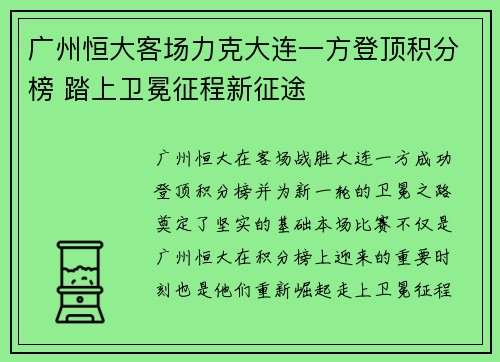 广州恒大客场力克大连一方登顶积分榜 踏上卫冕征程新征途

广州恒大在客场战胜大连一方成功登顶积分榜并为新一轮的卫冕之路奠定了坚实的基础本场比赛不仅是广州恒大在积分榜上迎来的重要时刻也是他们重新崛起走上卫冕征程